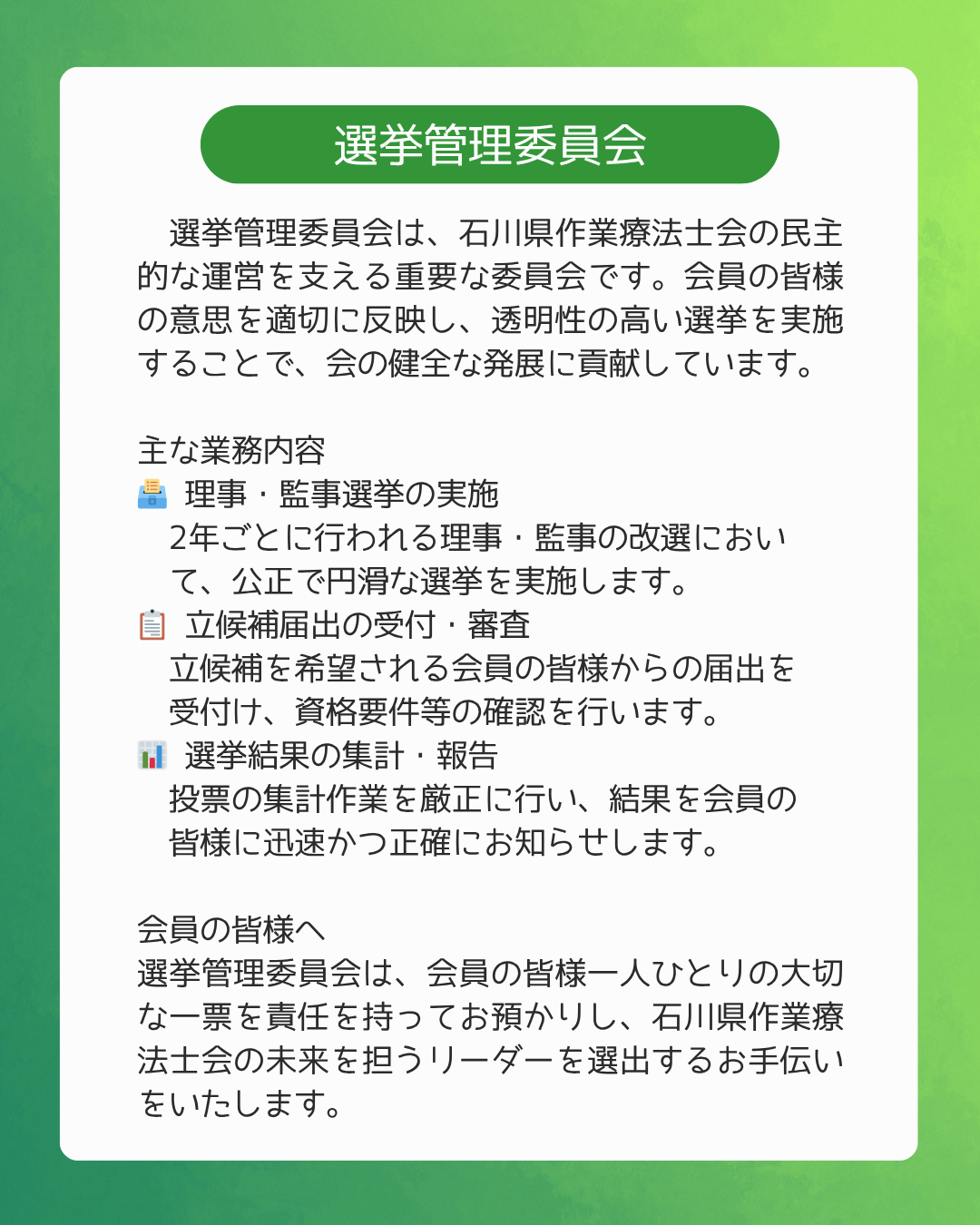 選挙管理委員会

選挙管理委員会は、石川県作業療法士会の民主的な運営を支える重要な委員会です。会員の皆様の意思を適切に反映し、透明性の高い選挙を実施することで、会の健全な発展に貢献しています。

主な業務内容
理事・監事選挙の実施
2年ごとに行われる理事・監事の改選において、公正で円滑な選挙を実施します。
立候補届出の受付・審査
立候補を希望される会員の皆様からの届出を受付け、資格要件等の確認を行います。
選挙結果の集計・報告
投票の集計作業を厳正に行い、結果を会員の皆様に迅速かつ正確にお知らせします。

会員の皆様へ
選挙管理委員会は、会員の皆様一人ひとりの大切な一票を責任を持ってお預かりし、石川県作業療法士会の未来を担うリーダーを選出するお手伝いをいたします。